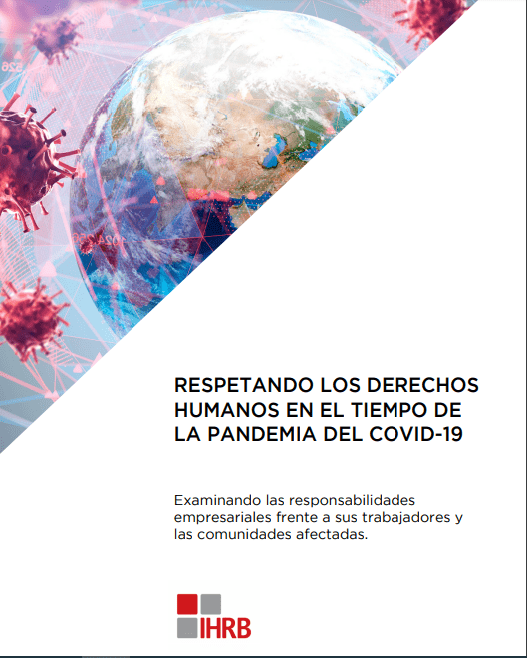 RESPETANDO LOS DERECHOS HUMANOS EN EL TIEMPO DE LA PANDEMIA DEL COVID-19

Examinando las responsabilidades empresariales frente a sus trabajadores y las comunidades afectadas.

IHRB